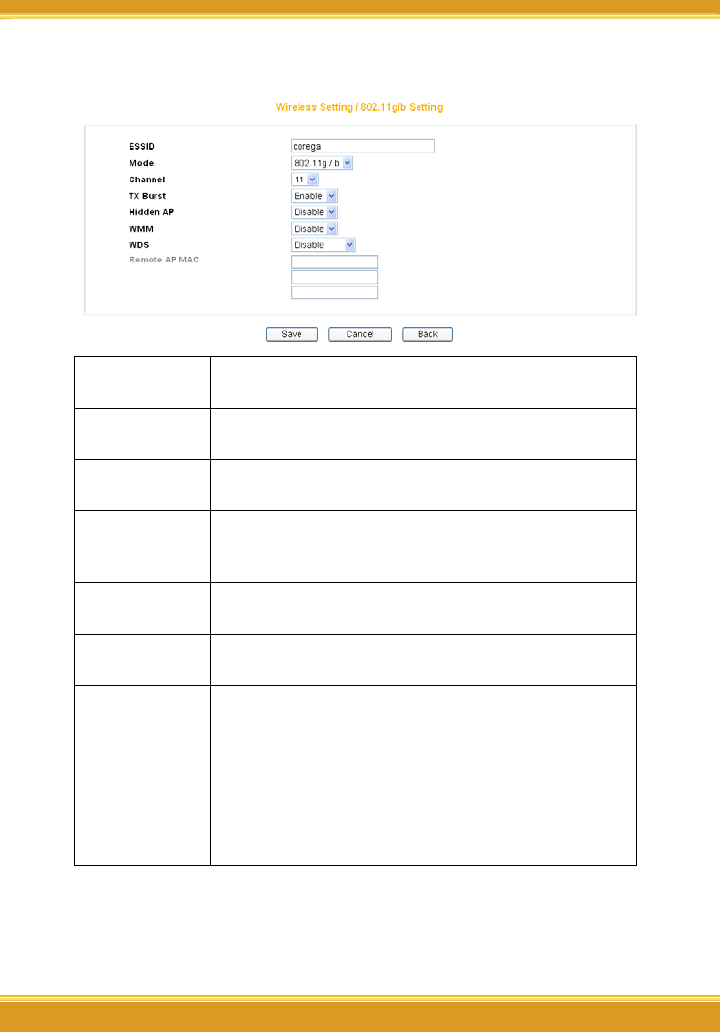 Wireless Setting / 802.11g/b Setting

ESSID corega
Mode 802.11g / b
Channel 11
TX Burst Enable
Hidden AP Disable
WMM Disable
WDS Disable
Remote AP MAC

Save Cancel Back